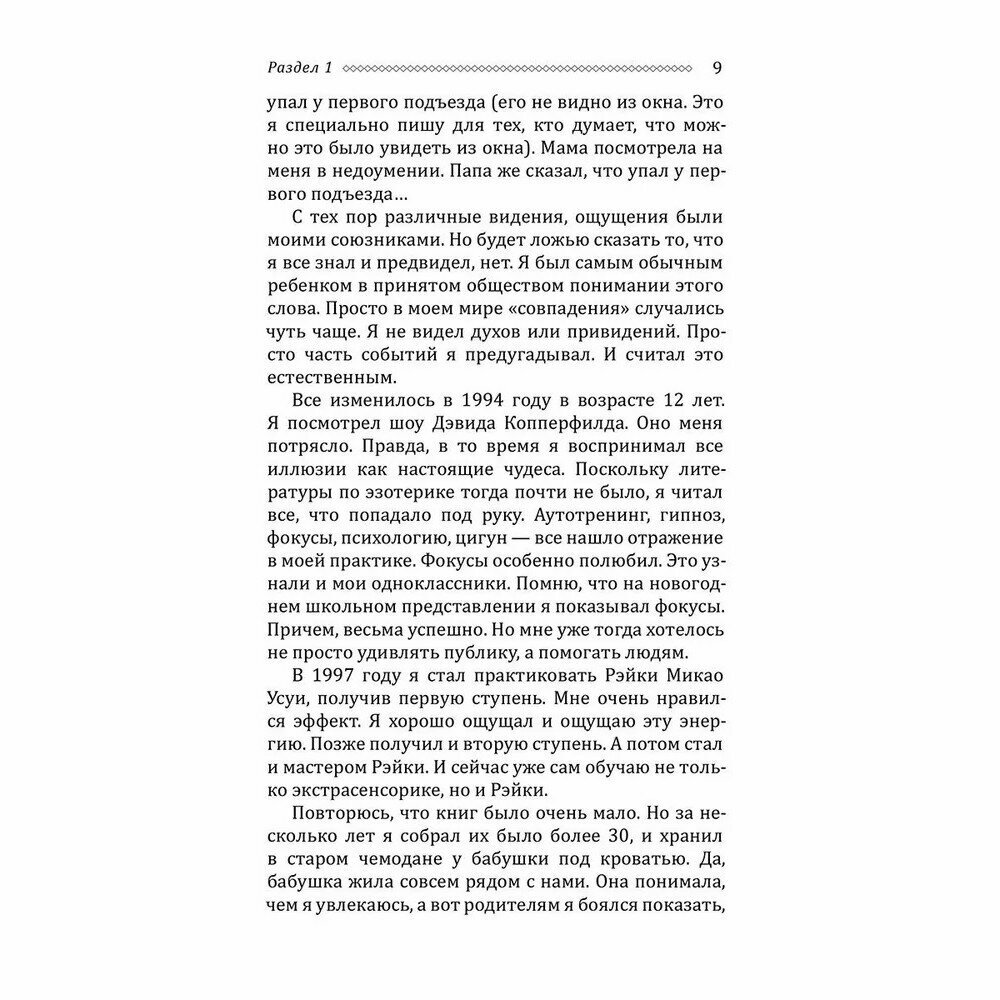 Раздел 1 9

упал у первого подъезда (его не видно из окна. Это я специально пишу для тех, кто думает, что можно это было увидеть из окна). Мама посмотрела на меня в недоумении. Папа же сказал, что упал у первого подъезда...

С тех пор различные видения, ощущения были моими союзниками. Но будет ложью сказать то, что я все знал и предвидел, нет. Я был самым обычным ребенком в принятом обществом понимании этого слова. Просто в моем мире «совпадения» случались чуть чаще. Я не видел духов или привидений. Просто часть событий я предугадывал. И считал это естественным.

Все изменилось в 1994 году в возрасте 12 лет. Я посмотрел шоу Дэвида Копперфилда. Оно меня потрясло. Правда, в то время я воспринимал все иллюзии как настоящие чудеса. Поскольку литературы по эзотерике тогда почти не было, я читал все, что попадало под руку. Аутотренинг, гипноз, фокусы, психологию, цигун — все нашло отражение в моей практике. Фокусы особенно полюбил. Это узнали и мои одноклассники. Помню, что на новогоднем школьном представлении я показывал фокусы. Причем, весьма успешно. Но мне уже тогда хотелось не просто удивлять публику, а помогать людям.

В 1997 году я стал практиковать Рэйки Микао Усуи, получив первую ступень. Мне очень нравился эффект. Я хорошо ощущал и ощущаю эту энергию. Позже получил и вторую ступень. А потом стал и мастером Рэйки. И сейчас уже сам обучаю не только экстрасенсорике, но и Рэйки.

Повторюсь, что книг было очень мало. Но за несколько лет я собрал их было более 30, и хранил в старом чемодане у бабушки под кроватью. Да, бабушка жила совсем рядом с нами. Она понимала, чем я увлекаюсь, а вот родителям я боялся показать,